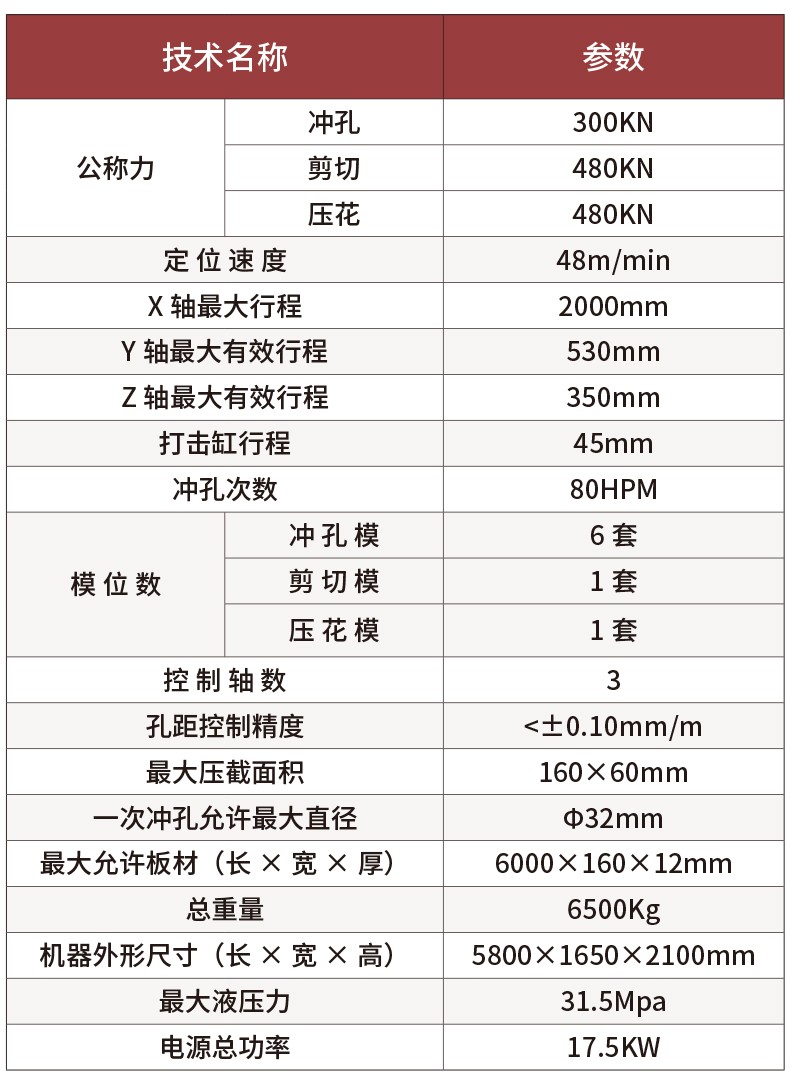 | 技术名称 | | 参数 |
|---|---|---|
| 公称力 | 冲孔 | 300KN |
| | 剪切 | 480KN |
| | 压花 | 480KN |
| 定位速度 | | 48m/min |
| X 轴最大行程 | | 2000mm |
| Y 轴最大有效行程 | | 530mm |
| Z 轴最大有效行程 | | 350mm |
| 打击缸行程 | | 45mm |
| 冲孔次数 | | 80HPM |
| 模位数 | 冲孔模 | 6 套 |
| | 剪切模 | 1 套 |
| | 压花模 | 1 套 |
| 控制轴数 | | 3 |
| 孔距控制精度 | | <±0.10mm/m |
| 最大压截面积 | | 160×60mm |
| 一次冲孔允许最大直径 | | Φ32mm |
| 最大允许板材（长 × 宽 × 厚） | | 6000×160×12mm |
| 总重量 | | 6500Kg |
| 机器外形尺寸（长 × 宽 × 高） | | 5800×1650×2100mm |
| 最大液压力 | | 31.5Mpa |
| 电源总功率 | | 17.5KW |